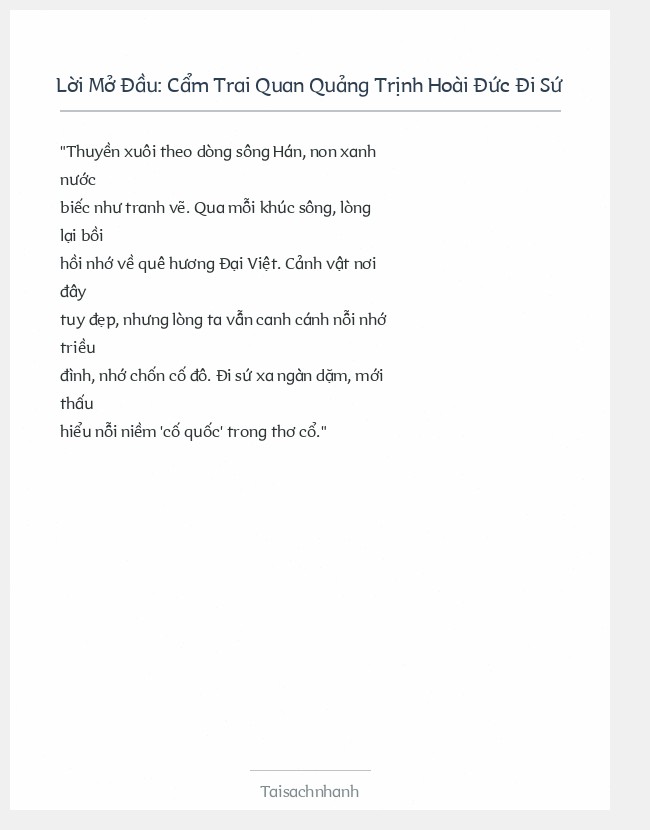 Lời Mở Đầu: Cẩm Trai Quan Quảng Trịnh Hoài Đức Đi Sứ

"Thuyền xuôi theo dòng sông Hán, non xanh nước biếc như tranh vẽ. Qua mỗi khúc sông, lòng lại bồi hồi nhớ về quê hương Đại Việt. Cảnh vật nơi đây tuy đẹp, nhưng lòng ta vẫn canh cánh nỗi nhớ triều đình, nhớ chốn cố đô. Đi sứ xa ngàn dặm, mới thấu hiểu nỗi niềm 'cố quốc' trong thơ cổ."

Taisachnhanh